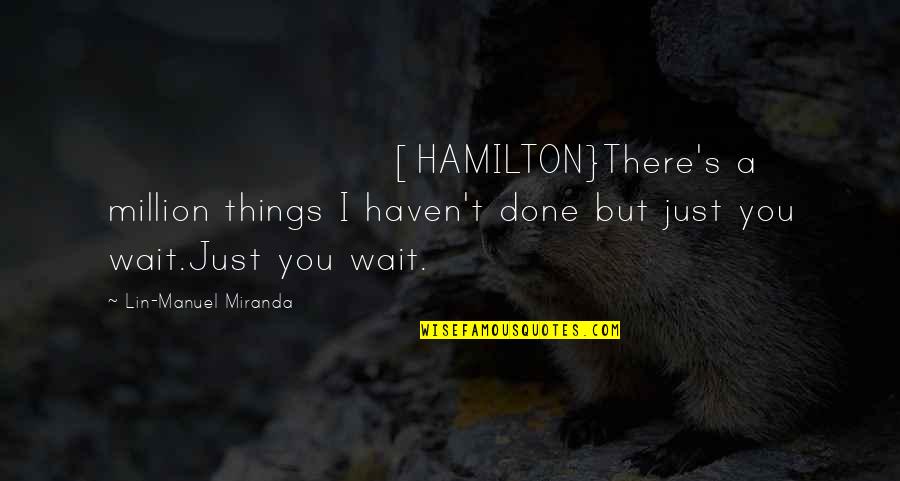 [HAMILTON}There's a million things I haven't done but just you wait.Just you wait.

~ Lin-Manuel Miranda

WISEFAMOUSQUOTES.COM